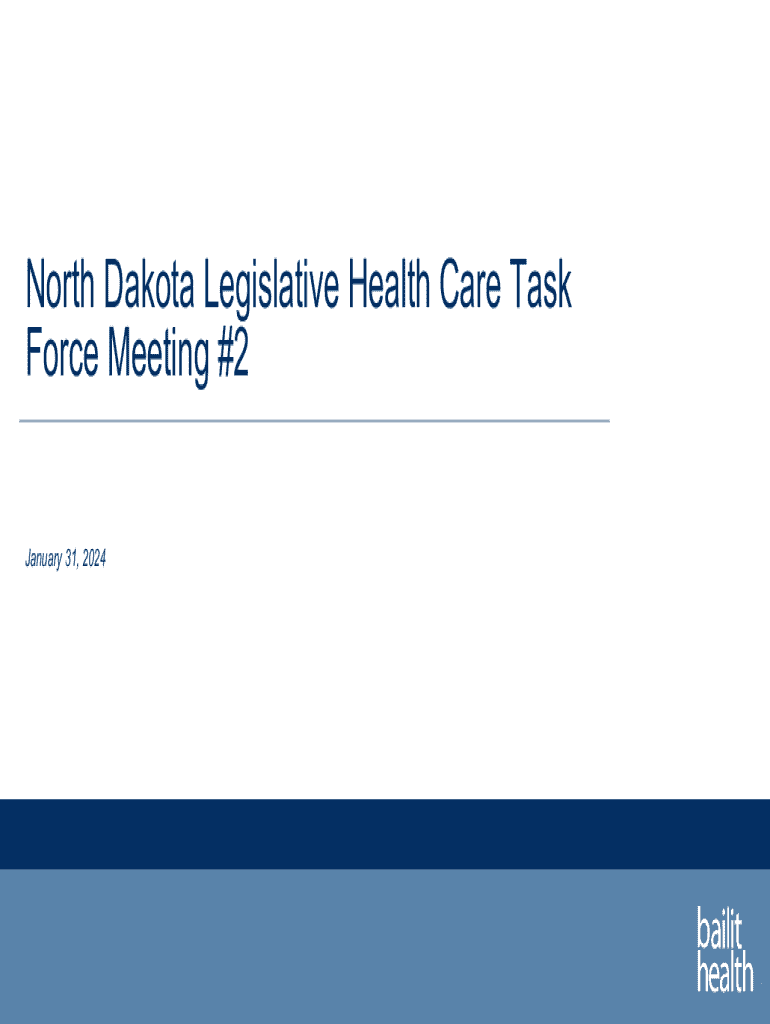 North Dakota Legislative Health Care Task Force Meeting #2

January 31, 2024

bailit
health